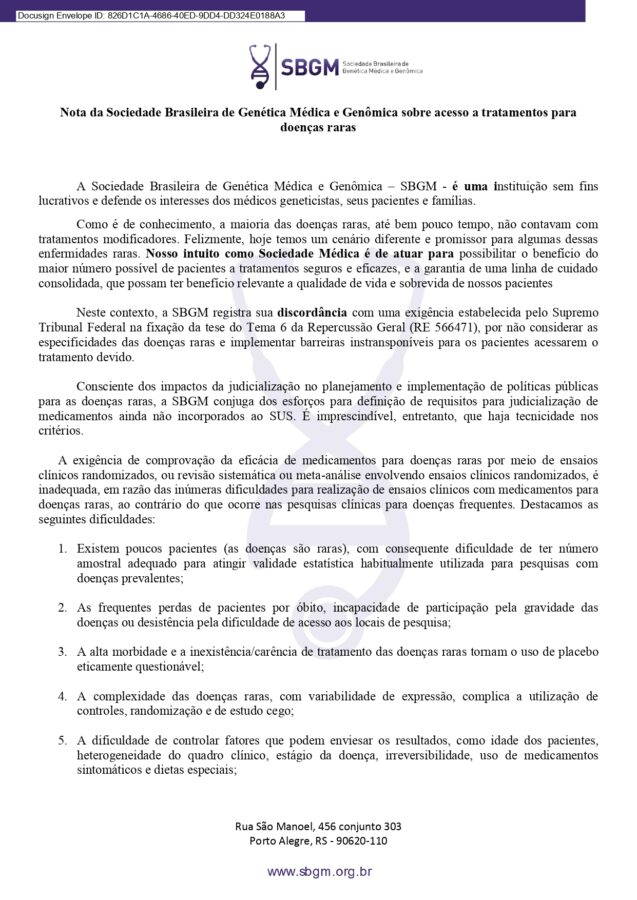 Docusign Envelope ID: 826D1C1A-4686-40ED-9DD4-DD324E0188A3

SBGM Sociedade Brasileira de Genética Médica e Genômica

Nota da Sociedade Brasileira de Genética Médica e Genômica sobre acesso a tratamentos para doenças raras

A Sociedade Brasileira de Genética Médica e Genômica – SBGM - é uma instituição sem fins lucrativos e defende os interesses dos médicos geneticistas, seus pacientes e famílias.

Como é de conhecimento, a maioria das doenças raras, até bem pouco tempo, não contavam com tratamentos modificadores. Felizmente, hoje temos um cenário diferente e promissor para algumas dessas enfermidades raras. Nosso intuito como Sociedade Médica é de atuar para possibilitar o benefício do maior número possível de pacientes a tratamentos seguros e eficazes, e a garantia de uma linha de cuidado consolidada, que possam ter benefício relevante a qualidade de vida e sobrevida de nossos pacientes

Neste contexto, a SBGM registra sua discordância com uma exigência estabelecida pelo Supremo Tribunal Federal na fixação da tese do Tema 6 da Repercussão Geral (RE 566471), por não considerar as especificidades das doenças raras e implementar barreiras instransponíveis para os pacientes acessarem o tratamento devido.

Consciente dos impactos da judicialização no planejamento e implementação de políticas públicas para as doenças raras, a SBGM conjuga dos esforços para definição de requisitos para judicialização de medicamentos ainda não incorporados ao SUS. É imprescindível, entretanto, que haja tecnicidade nos critérios.

A exigência de comprovação da eficácia de medicamentos para doenças raras por meio de ensaios clínicos randomizados, ou revisão sistemática ou meta-análise envolvendo ensaios clínicos randomizados, é inadequada, em razão das inúmeras dificuldades para realização de ensaios clínicos com medicamentos para doenças raras, ao contrário do que ocorre nas pesquisas clínicas para doenças frequentes. Destacamos as seguintes dificuldades:

1. Existem poucos pacientes (as doenças são raras), com consequente dificuldade de ter número amostral adequado para atingir validade estatística habitualmente utilizada para pesquisas com doenças prevalentes;

2. As frequentes perdas de pacientes por óbito, incapacidade de participação pela gravidade das doenças ou desistência pela dificuldade de acesso aos locais de pesquisa;

3. A alta morbidade e a inexistência/carência de tratamento das doenças raras tornam o uso de placebo eticamente questionável;

4. A complexidade das doenças raras, com variabilidade de expressão, complica a utilização de controles, randomização e de estudo cego;

5. A dificuldade de controlar fatores que podem enviesar os resultados, como idade dos pacientes, heterogeneidade do quadro clínico, estágio da doença, irreversibilidade, uso de medicamentos sintomáticos e dietas especiais;

Rua São Manoel, 456 conjunto 303
Porto Alegre, RS - 90620-110

www.sbgm.org.br